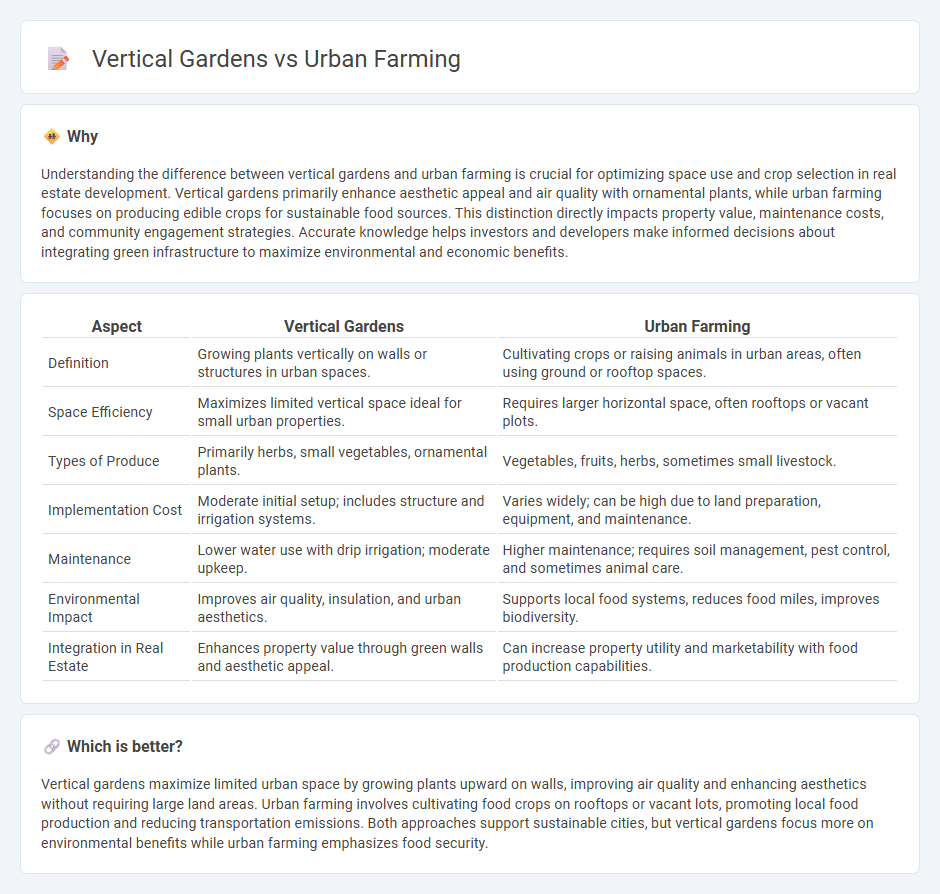 Vertical Gardens vs Urban Farming

Why

Understanding the difference between vertical gardens and urban farming is crucial for optimizing space use and crop selection in real estate development. Vertical gardens primarily enhance aesthetic appeal and air quality with ornamental plants, while urban farming focuses on producing edible crops for sustainable food sources. This distinction directly impacts property value, maintenance costs, and community engagement strategies. Accurate knowledge helps investors and developers make informed decisions about integrating green infrastructure to maximize environmental and economic benefits.

| Aspect | Vertical Gardens | Urban Farming |
|---|---|---|
| Definition | Growing plants vertically on walls or structures in urban spaces. | Cultivating crops or raising animals in urban areas, often using ground or rooftop spaces. |
| Space Efficiency | Maximizes limited vertical space ideal for small urban properties. | Requires larger horizontal space, often rooftops or vacant plots. |
| Types of Produce | Primarily herbs, small vegetables, ornamental plants. | Vegetables, fruits, herbs, sometimes small livestock. |
| Implementation Cost | Moderate initial setup; includes structure and irrigation systems. | Varies widely; can be high due to land preparation, equipment, and maintenance. |
| Maintenance | Lower water use with drip irrigation; moderate upkeep. | Higher maintenance; requires soil management, pest control, and sometimes animal care. |
| Environmental Impact | Improves air quality, insulation, and urban aesthetics. | Supports local food systems, reduces food miles, improves biodiversity. |
| Integration in Real Estate | Enhances property value through green walls and aesthetic appeal. | Can increase property utility and marketability with food production capabilities. |

Which is better?

Vertical gardens maximize limited urban space by growing plants upward on walls, improving air quality and enhancing aesthetics without requiring large land areas. Urban farming involves cultivating food crops on rooftops or vacant lots, promoting local food production and reducing transportation emissions. Both approaches support sustainable cities, but vertical gardens focus more on environmental benefits while urban farming emphasizes food security.